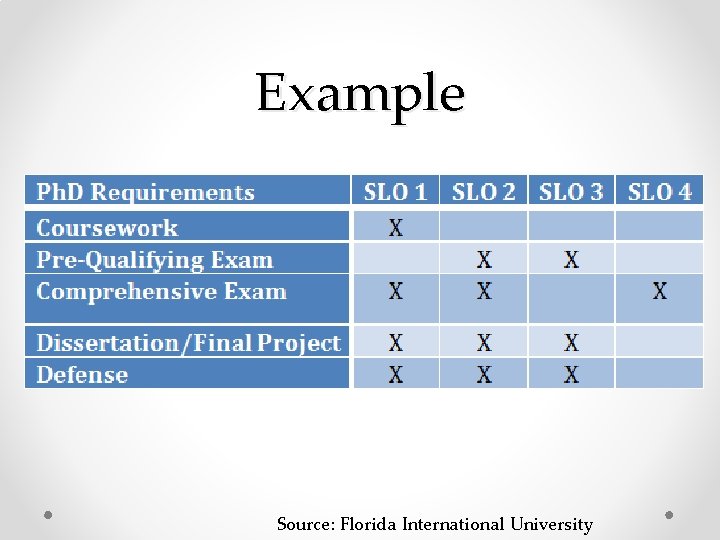 Example

| PhD Requirements | SLO 1 | SLO 2 | SLO 3 | SLO 4 |
|---|---|---|---|---|
| Coursework | X | | | |
| Pre-Qualifying Exam | | X | X | |
| Comprehensive Exam | X | X | | X |
| Dissertation/Final Project | X | X | X | |
| Defense | X | X | X | |

Source: Florida International University